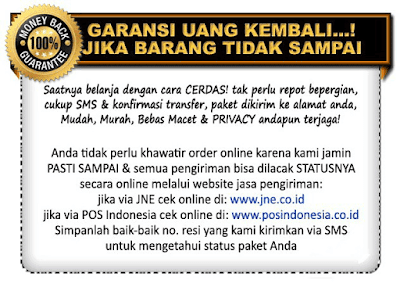 MONEY BACK
100%
GUARANTEE

GARANSI UANG KEMBALI...!
JIKA BARANG TIDAK SAMPAI

Saatnya belanja dengan cara CERDAS! tak perlu repot bepergian, cukup SMS & konfirmasi transfer, paket dikirim ke alamat anda, Mudah, Murah, Bebas Macet & PRIVACY andapun terjaga!

Anda tidak perlu khawatir order online karena kami jamin PASTI SAMPAI & semua pengiriman bisa dilacak STATUSNYA secara online melalui website jasa pengiriman:
jika via JNE cek online di: www.jne.co.id
jika via POS Indonesia cek online di: www.posindonesia.co.id
Simpanlah baik-baik no. resi yang kami kirimkan via SMS untuk mengetahui status paket Anda